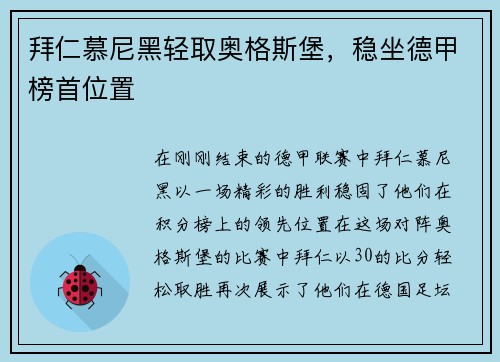 拜仁慕尼黑轻取奥格斯堡，稳坐德甲榜首位置

在刚刚结束的德甲联赛中拜仁慕尼黑以一场精彩的胜利稳固了他们在积分榜上的领先位置在这场对阵奥格斯堡的比赛中拜仁以30的比分轻松取胜再次展示了他们在德国足坛